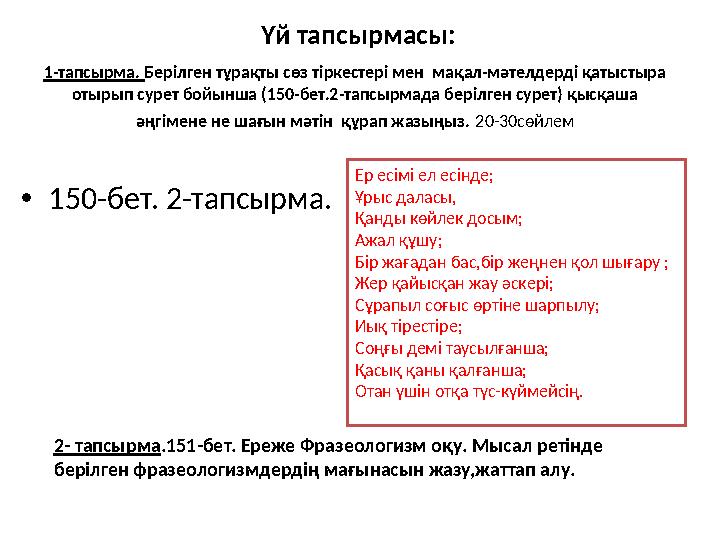 Үй тапсырмасы:

1-тапсырма. Берілген тұрақты сөз тіркестері мен мақал-мәтелдерді қатыстыра отырып сурет бойынша (150-бет.2-тапсырмада берілген сурет) қысқаша әңгімене не шағын мәтін құрап жазыңыз. 20-30сөйлем

• 150-бет. 2-тапсырма.

Ер есімі ел есінде;
Ұрыс даласы,
Қанды көйлек досым;
Ажал құшу;
Бір жағадан бас,бір жеңнен қол шығару ;
Жер қайысқан жау әскері;
Сұрапыл соғыс өртіне шарпылу;
Иық тірестіре;
Соңғы демі таусылғанша;
Қасық қаны қалғанша;
Отан үшін отқа түс-күймейсің.

2- тапсырма.151-бет. Ереже Фразеологизм оқу. Мысал ретінде берілген фразеологизмдердің мағынасын жазу,жаттап алу.